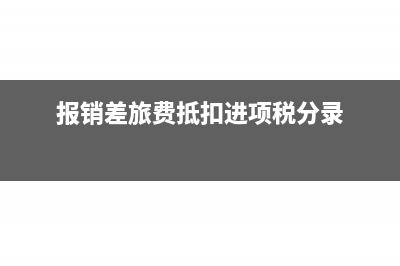 报销差旅费抵扣进项税分录